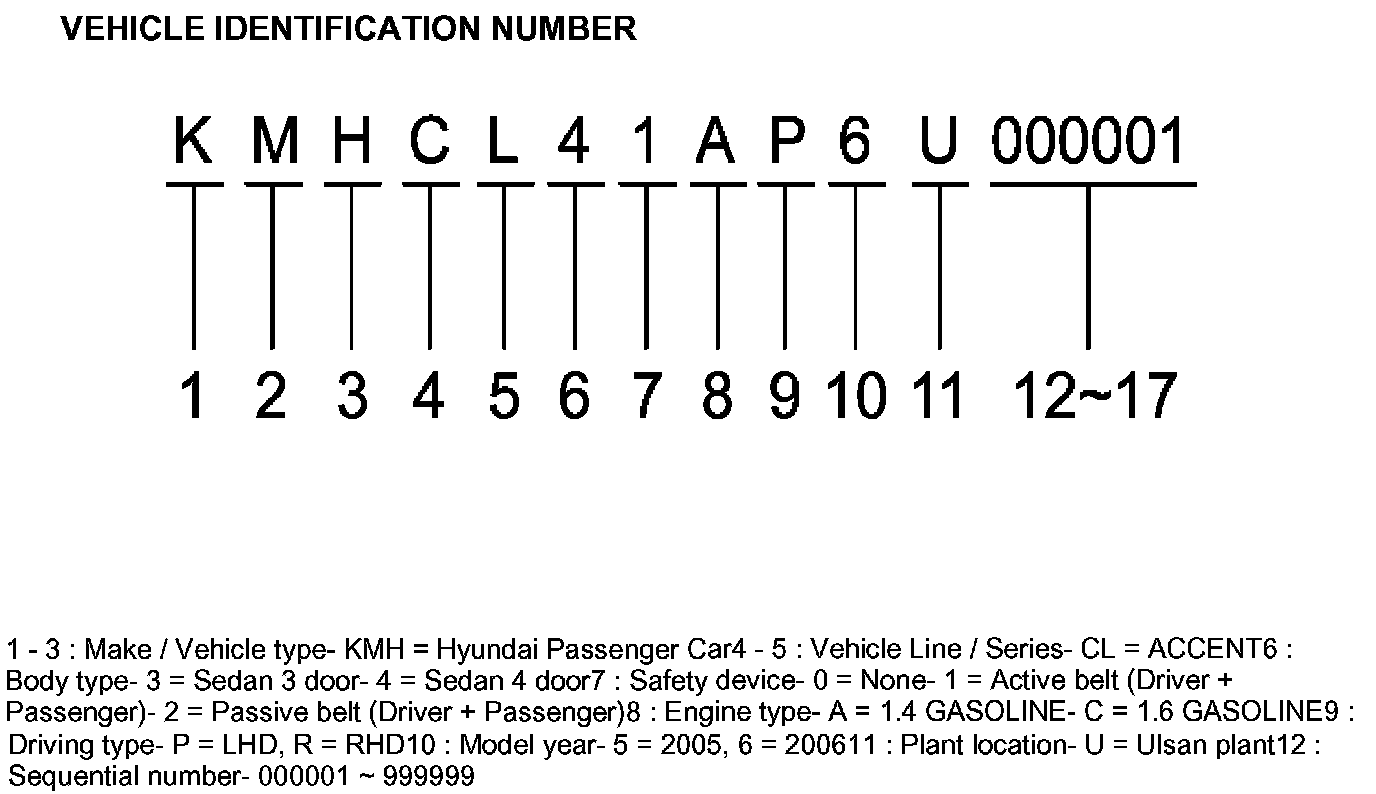 VEHICLE IDENTIFICATION NUMBER

K M H C L 4 1 A P 6 U 000001

1 2 3 4 5 6 7 8 9 10 11 12~17

1 - 3 : Make / Vehicle type- KMH = Hyundai Passenger Car4 - 5 : Vehicle Line / Series- CL = ACCENT6 : Body type- 3 = Sedan 3 door- 4 = Sedan 4 door7 : Safety device- 0 = None- 1 = Active belt (Driver + Passenger)- 2 = Passive belt (Driver + Passenger)8 : Engine type- A = 1.4 GASOLINE- C = 1.6 GASOLINE9 : Driving type- P = LHD, R = RHD10 : Model year- 5 = 2005, 6 = 200611 : Plant location- U = Ulsan plant12 : Sequential number- 000001 ~ 999999